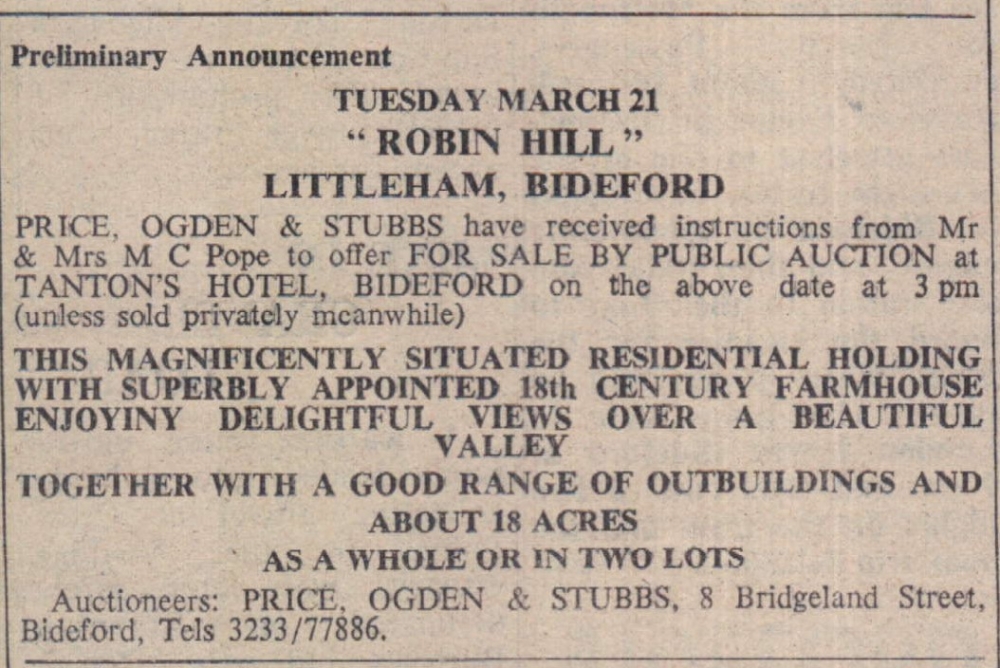 Preliminary Announcement

TUESDAY MARCH 21

"ROBIN HILL"

LITTLEHAM, BIDEFORD

PRICE, OGDEN & STUBBS have received instructions from Mr & Mrs M C Pope to offer FOR SALE BY PUBLIC AUCTION at TANTON'S HOTEL, BIDEFORD on the above date at 3 pm (unless sold privately meanwhile)

THIS MAGNIFICENTLY SITUATED RESIDENTIAL HOLDING WITH SUPERBLY APPOINTED 18th CENTURY FARMHOUSE ENJOYINY DELIGHTFUL VIEWS OVER A BEAUTIFUL VALLEY

TOGETHER WITH A GOOD RANGE OF OUTBUILDINGS AND ABOUT 18 ACRES

AS A WHOLE OR IN TWO LOTS

Auctioneers: PRICE, OGDEN & STUBBS, 8 Bridgeland Street, Bideford, Tels 3233/77886.